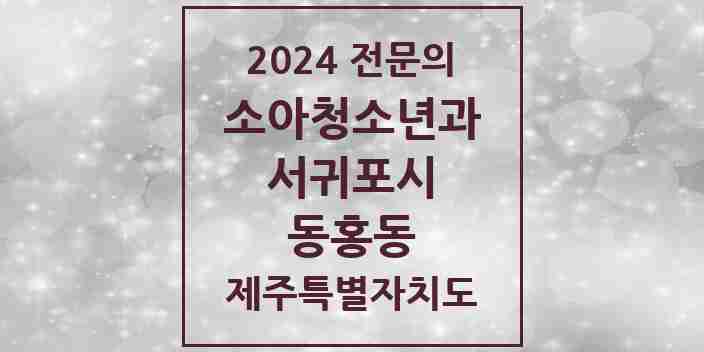 2024 전문의
소아청소년과
서귀포시
동홍동
제주특별자치도